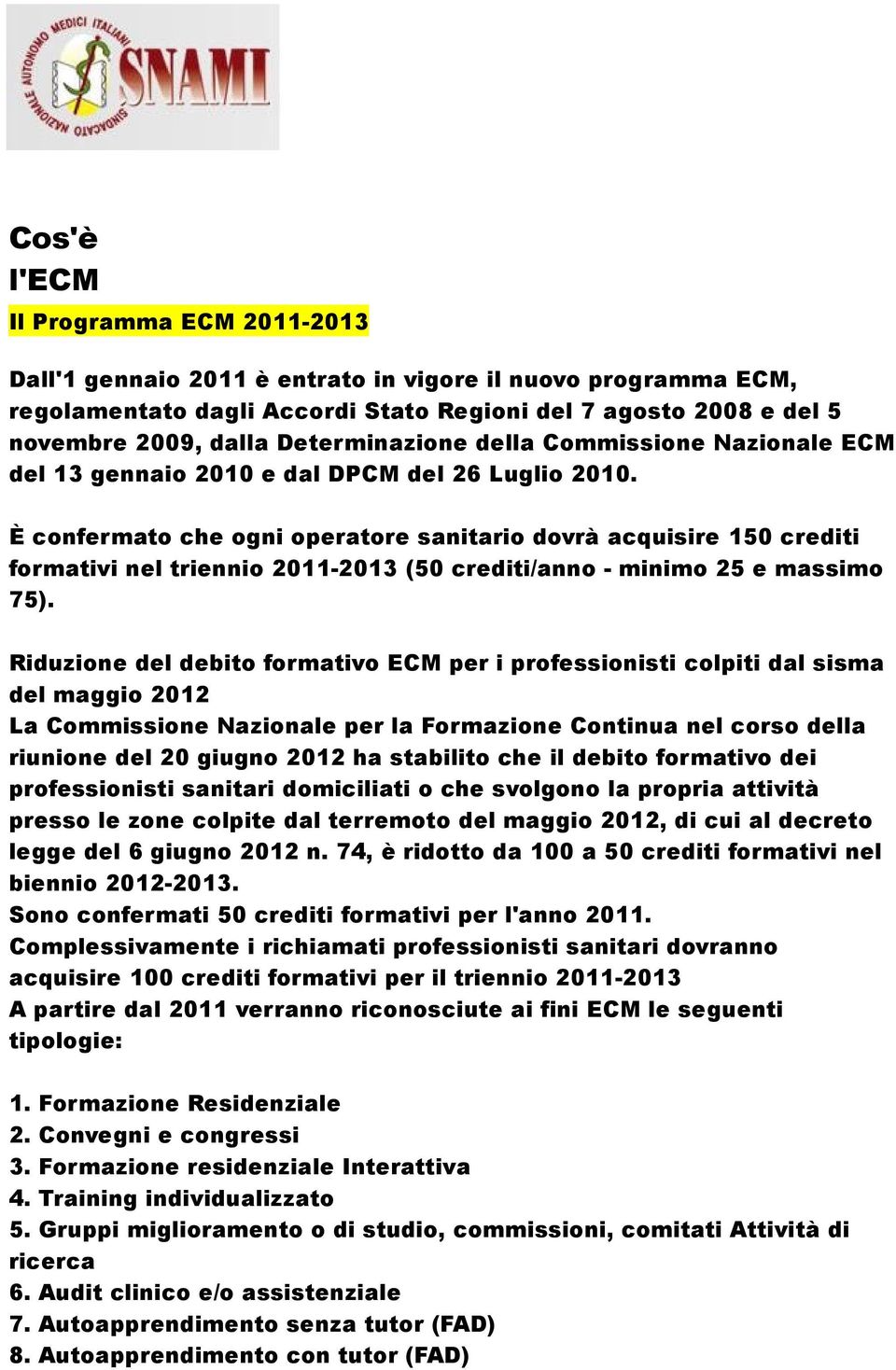 SINDACATO NAZIONALE AUTONOMO MEDICI ITALIANI
SNAMI

Cos'è
l'ECM
Il Programma ECM 2011-2013

Dall'1 gennaio 2011 è entrato in vigore il nuovo programma ECM, regolamentato dagli Accordi Stato Regioni del 7 agosto 2008 e del 5 novembre 2009, dalla Determinazione della Commissione Nazionale ECM del 13 gennaio 2010 e dal DPCM del 26 Luglio 2010.

È confermato che ogni operatore sanitario dovrà acquisire 150 crediti formativi nel triennio 2011-2013 (50 crediti/anno - minimo 25 e massimo 75).

Riduzione del debito formativo ECM per i professionisti colpiti dal sisma del maggio 2012
La Commissione Nazionale per la Formazione Continua nel corso della riunione del 20 giugno 2012 ha stabilito che il debito formativo dei professionisti sanitari domiciliati o che svolgono la propria attività presso le zone colpite dal terremoto del maggio 2012, di cui al decreto legge del 6 giugno 2012 n. 74, è ridotto da 100 a 50 crediti formativi nel biennio 2012-2013.
Sono confermati 50 crediti formativi per l'anno 2011.
Complessivamente i richiamati professionisti sanitari dovranno acquisire 100 crediti formativi per il triennio 2011-2013
A partire dal 2011 verranno riconosciute ai fini ECM le seguenti tipologie:

1. Formazione Residenziale
2. Convegni e congressi
3. Formazione residenziale Interattiva
4. Training individualizzato
5. Gruppi miglioramento o di studio, commissioni, comitati Attività di ricerca
6. Audit clinico e/o assistenziale
7. Autoapprendimento senza tutor (FAD)
8. Autoapprendimento con tutor (FAD)